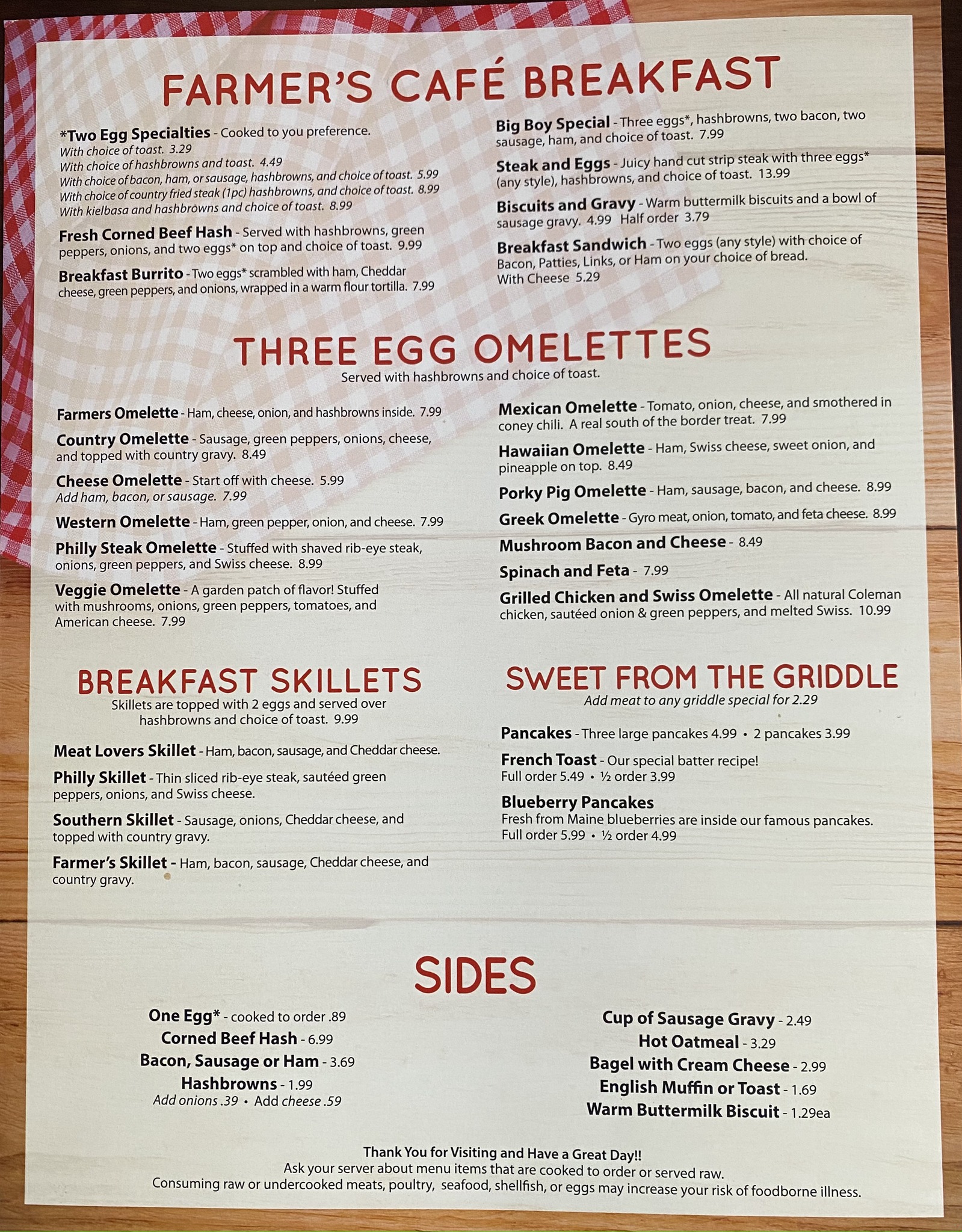 FARMER'S CAFÉ BREAKFAST

*Two Egg Specialties - Cooked to you preference.
With choice of toast. 3.29
With choice of hashbrowns and toast. 4.49
With choice of bacon, ham, or sausage, hashbrowns, and choice of toast. 5.99
With choice of country fried steak (1pc) hashbrowns, and choice of toast. 8.99
With kielbasa and hashbrowns and choice of toast. 8.99

Fresh Corned Beef Hash - Served with hashbrowns, green peppers, onions, and two eggs* on top and choice of toast. 9.99

Breakfast Burrito - Two eggs* scrambled with ham, Cheddar cheese, green peppers, and onions, wrapped in a warm flour tortilla. 7.99

Big Boy Special - Three eggs*, hashbrowns, two bacon, two sausage, ham, and choice of toast. 7.99

Steak and Eggs - Juicy hand cut strip steak with three eggs* (any style), hashbrowns, and choice of toast. 13.99

Biscuits and Gravy - Warm buttermilk biscuits and a bowl of sausage gravy. 4.99 Half order 3.79

Breakfast Sandwich - Two eggs (any style) with choice of Bacon, Patties, Links, or Ham on your choice of bread.
With Cheese 5.29

THREE EGG OMELETTES
Served with hashbrowns and choice of toast.

Farmers Omelette - Ham, cheese, onion, and hashbrowns inside. 7.99

Country Omelette - Sausage, green peppers, onions, cheese, and topped with country gravy. 8.49

Cheese Omelette - Start off with cheese. 5.99
Add ham, bacon, or sausage. 7.99

Western Omelette - Ham, green pepper, onion, and cheese. 7.99

Philly Steak Omelette - Stuffed with shaved rib-eye steak, onions, green peppers, and Swiss cheese. 8.99

Veggie Omelette - A garden patch of flavor! Stuffed with mushrooms, onions, green peppers, tomatoes, and American cheese. 7.99

Mexican Omelette - Tomato, onion, cheese, and smothered in coney chili. A real south of the border treat. 7.99

Hawaiian Omelette - Ham, Swiss cheese, sweet onion, and pineapple on top. 8.49

Porky Pig Omelette - Ham, sausage, bacon, and cheese. 8.99

Greek Omelette - Gyro meat, onion, tomato, and feta cheese. 8.99

Mushroom Bacon and Cheese - 8.49

Spinach and Feta - 7.99

Grilled Chicken and Swiss Omelette - All natural Coleman chicken, sautéed onion & green peppers, and melted Swiss. 10.99

BREAKFAST SKILLETS
Skillets are topped with 2 eggs and served over hashbrowns and choice of toast. 9.99

Meat Lovers Skillet - Ham, bacon, sausage, and Cheddar cheese.

Philly Skillet - Thin sliced rib-eye steak, sautéed green peppers, onions, and Swiss cheese.

Southern Skillet - Sausage, onions, Cheddar cheese, and topped with country gravy.

Farmer's Skillet - Ham, bacon, sausage, Cheddar cheese, and country gravy.

SWEET FROM THE GRIDDLE
Add meat to any griddle special for 2.29

Pancakes - Three large pancakes 4.99 • 2 pancakes 3.99

French Toast - Our special batter recipe!
Full order 5.49 • ½ order 3.99

Blueberry Pancakes
Fresh from Maine blueberries are inside our famous pancakes.
Full order 5.99 • ½ order 4.99

SIDES

One Egg* - cooked to order .89
Corned Beef Hash - 6.99
Bacon, Sausage or Ham - 3.69
Hashbrowns - 1.99
Add onions .39 • Add cheese .59

Cup of Sausage Gravy - 2.49
Hot Oatmeal - 3.29
Bagel with Cream Cheese - 2.99
English Muffin or Toast - 1.69
Warm Buttermilk Biscuit - 1.29ea

Thank You for Visiting and Have a Great Day!!
Ask your server about menu items that are cooked to order or served raw.
Consuming raw or undercooked meats, poultry, seafood, shellfish, or eggs may increase your risk of foodborne illness.